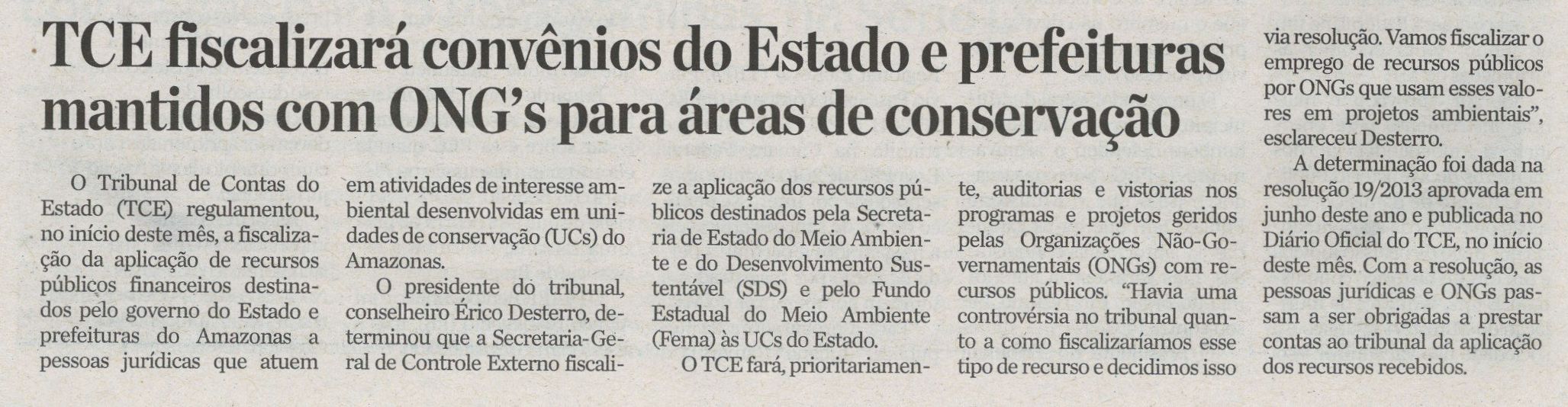 TCE fiscalizará convênios do Estado e prefeituras mantidos com ONG's para áreas de conservação

O Tribunal de Contas do Estado (TCE) regulamentou, no início deste mês, a fiscalização da aplicação de recursos públicos financeiros destinados pelo governo do Estado e prefeituras do Amazonas a pessoas jurídicas que atuem em atividades de interesse ambiental desenvolvidas em unidades de conservação (UCs) do Amazonas.

O presidente do tribunal, conselheiro Érico Desterro, determinou que a Secretaria-Geral de Controle Externo fiscalize a aplicação dos recursos públicos destinados pela Secretaria de Estado do Meio Ambiente e do Desenvolvimento Sustentável (SDS) e pelo Fundo Estadual do Meio Ambiente (Fema) às UCs do Estado.

O TCE fará, prioritariamente, auditorias e vistorias nos programas e projetos geridos pelas Organizações Não-Governamentais (ONGs) com recursos públicos. "Havia uma controvérsia no tribunal quanto a como fiscalizaríamos esse tipo de recurso e decidimos isso via resolução. Vamos fiscalizar o emprego de recursos públicos por ONGs que usam esses valores em projetos ambientais", esclareceu Desterro.

A determinação foi dada na resolução 19/2013 aprovada em junho deste ano e publicada no Diário Oficial do TCE, no início deste mês. Com a resolução, as pessoas jurídicas e ONGs passam a ser obrigadas a prestar contas ao tribunal da aplicação dos recursos recebidos.